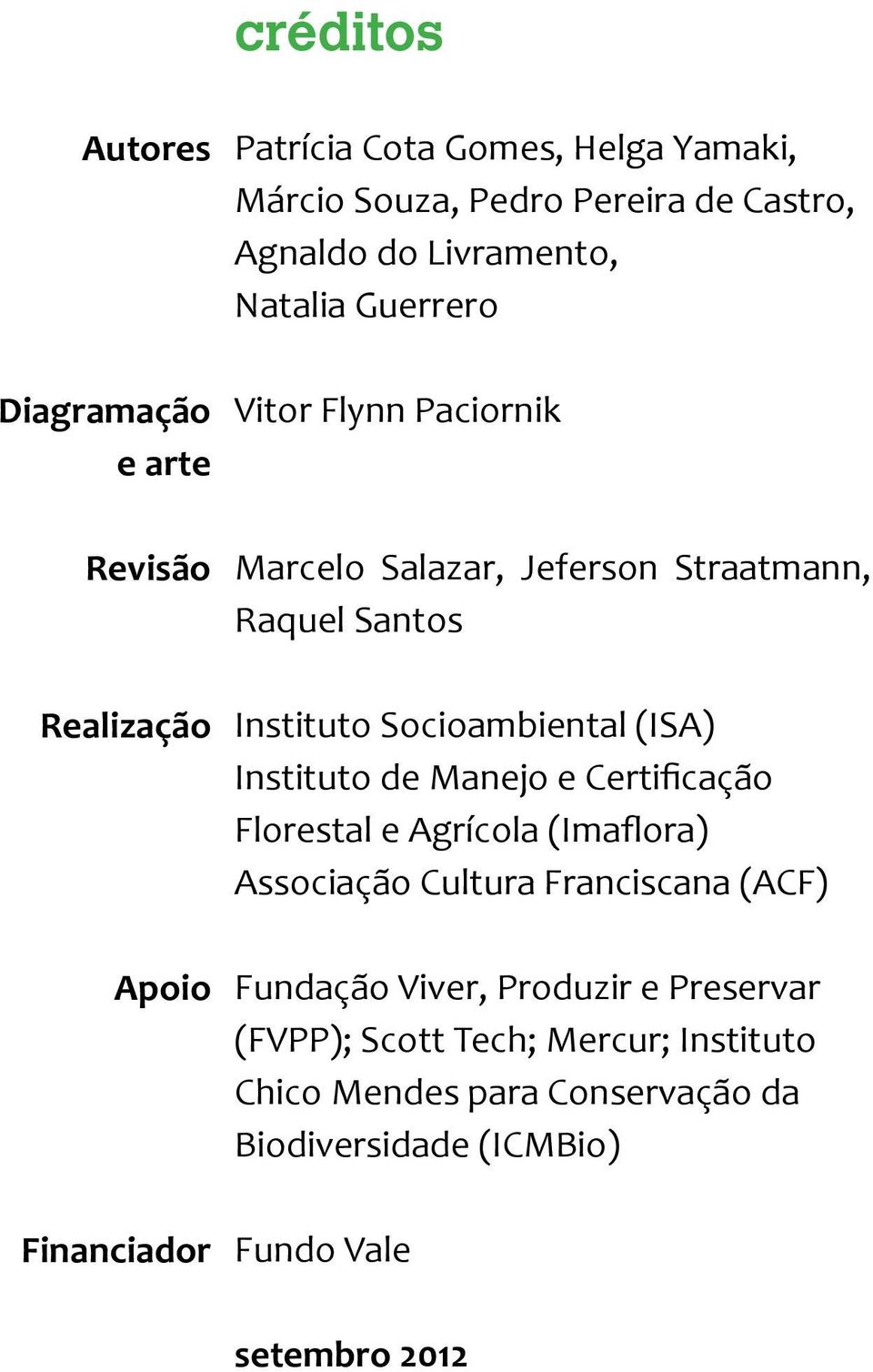 créditos

Autores Patrícia Cota Gomes, Helga Yamaki, Márcio Souza, Pedro Pereira de Castro, Agnaldo do Livramento, Natalia Guerrero

Diagramação e arte Vitor Flynn Paciornik

Revisão Marcelo Salazar, Jeferson Straatmann, Raquel Santos

Realização Instituto Socioambiental (ISA)
Instituto de Manejo e Certificação Florestal e Agrícola (Imaflora)
Associação Cultura Franciscana (ACF)

Apoio Fundação Viver, Produzir e Preservar (FVPP); Scott Tech; Mercur; Instituto Chico Mendes para Conservação da Biodiversidade (ICMBio)

Financiador Fundo Vale

setembro 2012